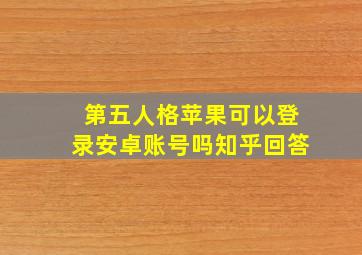 第五人格苹果可以登录安卓账号吗知乎回答